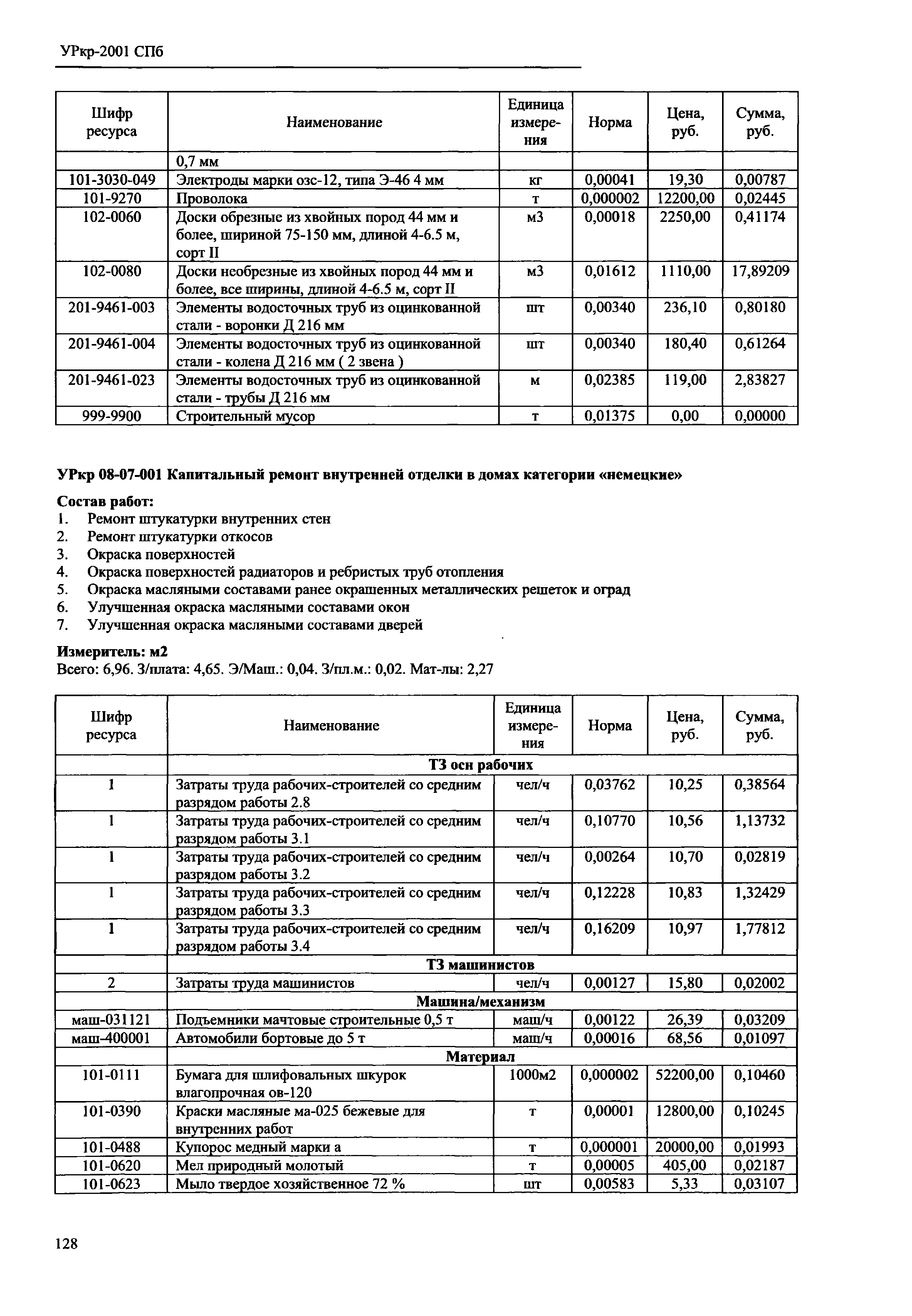 УРкр-2001 СПб

| Шифр ресурса | Наименование | Единица измерения | Норма | Цена, руб. | Сумма, руб. |
|---|---|---|---|---|---|
| | 0,7 мм | | | | |
| 101-3030-049 | Электроды марки озс-12, типа Э-46 4 мм | кг | 0,00041 | 19,30 | 0,00787 |
| 101-9270 | Проволока | т | 0,000002 | 12200,00 | 0,02445 |
| 102-0060 | Доски обрезные из хвойных пород 44 мм и более, шириной 75-150 мм, длиной 4-6.5 м, сорт II | м3 | 0,00018 | 2250,00 | 0,41174 |
| 102-0080 | Доски необрезные из хвойных пород 44 мм и более, все ширины, длиной 4-6.5 м, сорт II | м3 | 0,01612 | 1110,00 | 17,89209 |
| 201-9461-003 | Элементы водосточных труб из оцинкованной стали - воронки Д 216 мм | шт | 0,00340 | 236,10 | 0,80180 |
| 201-9461-004 | Элементы водосточных труб из оцинкованной стали - колена Д 216 мм ( 2 звена ) | шт | 0,00340 | 180,40 | 0,61264 |
| 201-9461-023 | Элементы водосточных труб из оцинкованной стали - трубы Д 216 мм | м | 0,02385 | 119,00 | 2,83827 |
| 999-9900 | Строительный мусор | т | 0,01375 | 0,00 | 0,00000 |

УРкр 08-07-001 Капитальный ремонт внутренней отделки в домах категории «немецкие»

Состав работ:
1. Ремонт штукатурки внутренних стен
2. Ремонт штукатурки откосов
3. Окраска поверхностей
4. Окраска поверхностей радиаторов и ребристых труб отопления
5. Окраска масляными составами ранее окрашенных металлических решеток и оград
6. Улучшенная окраска масляными составами окон
7. Улучшенная окраска масляными составами дверей

Измеритель: м2
Всего: 6,96. З/плата: 4,65. Э/Маш.: 0,04. З/пл.м.: 0,02. Мат-лы: 2,27

| Шифр ресурса | Наименование | Единица измерения | Норма | Цена, руб. | Сумма, руб. |
|---|---|---|---|---|---|
| | ТЗ осн рабочих | | | | |
| 1 | Затраты труда рабочих-строителей со средним разрядом работы 2.8 | чел/ч | 0,03762 | 10,25 | 0,38564 |
| 1 | Затраты труда рабочих-строителей со средним разрядом работы 3.1 | чел/ч | 0,10770 | 10,56 | 1,13732 |
| 1 | Затраты труда рабочих-строителей со средним разрядом работы 3.2 | чел/ч | 0,00264 | 10,70 | 0,02819 |
| 1 | Затраты труда рабочих-строителей со средним разрядом работы 3.3 | чел/ч | 0,12228 | 10,83 | 1,32429 |
| 1 | Затраты труда рабочих-строителей со средним разрядом работы 3.4 | чел/ч | 0,16209 | 10,97 | 1,77812 |
| | ТЗ машинистов | | | | |
| 2 | Затраты труда машинистов | чел/ч | 0,00127 | 15,80 | 0,02002 |
| | Машина/механизм | | | | |
| маш-031121 | Подъемники мачтовые строительные 0,5 т | маш/ч | 0,00122 | 26,39 | 0,03209 |
| маш-400001 | Автомобили бортовые до 5 т | маш/ч | 0,00016 | 68,56 | 0,01097 |
| | Материал | | | | |
| 101-0111 | Бумага для шлифовальных шкурок влагопрочная ов-120 | 1000м2 | 0,000002 | 52200,00 | 0,10460 |
| 101-0390 | Краски масляные ма-025 бежевые для внутренних работ | т | 0,00001 | 12800,00 | 0,10245 |
| 101-0488 | Купорос медный марки а | т | 0,000001 | 20000,00 | 0,01993 |
| 101-0620 | Мел природный молотый | т | 0,00005 | 405,00 | 0,02187 |
| 101-0623 | Мыло твердое хозяйственное 72 % | шт | 0,00583 | 5,33 | 0,03107 |

128